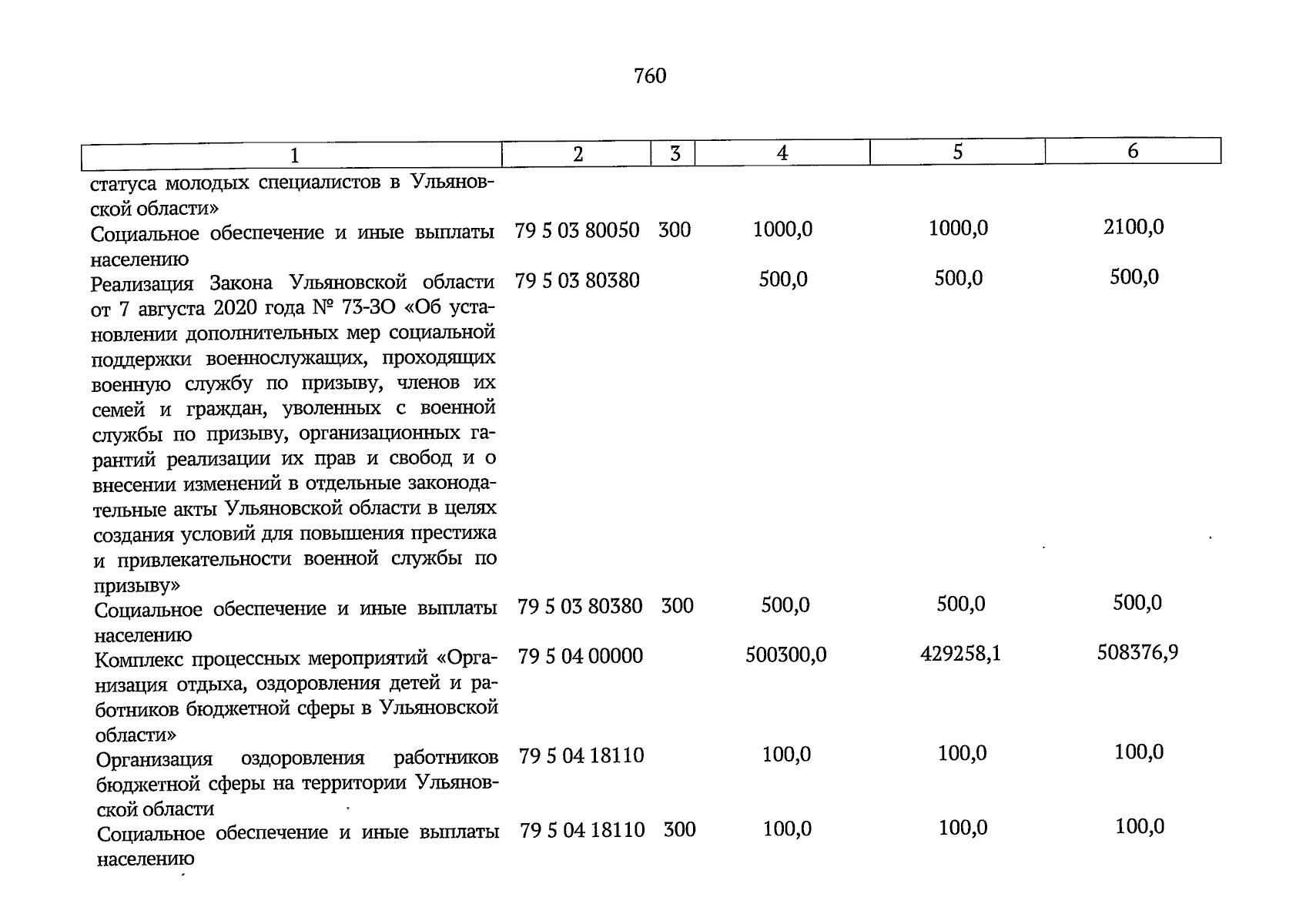 760

| 1 | 2 | 3 | 4 | 5 | 6 |
|---|---|---|---|---|---|
| статуса молодых специалистов в Ульяновской области» | | | | | |
| Социальное обеспечение и иные выплаты населению | 79 5 03 80050 | 300 | 1000,0 | 1000,0 | 2100,0 |
| Реализация Закона Ульяновской области от 7 августа 2020 года № 73-ЗО «Об установлении дополнительных мер социальной поддержки военнослужащих, проходящих военную службу по призыву, членов их семей и граждан, уволенных с военной службы по призыву, организационных гарантий реализации их прав и свобод и о внесении изменений в отдельные законодательные акты Ульяновской области в целях создания условий для повышения престижа и привлекательности военной службы по призыву» | 79 5 03 80380 | | 500,0 | 500,0 | 500,0 |
| Социальное обеспечение и иные выплаты населению | 79 5 03 80380 | 300 | 500,0 | 500,0 | 500,0 |
| Комплекс процессных мероприятий «Организация отдыха, оздоровления детей и работников бюджетной сферы в Ульяновской области» | 79 5 04 00000 | | 500300,0 | 429258,1 | 508376,9 |
| Организация оздоровления работников бюджетной сферы на территории Ульяновской области | 79 5 04 18110 | | 100,0 | 100,0 | 100,0 |
| Социальное обеспечение и иные выплаты населению | 79 5 04 18110 | 300 | 100,0 | 100,0 | 100,0 |